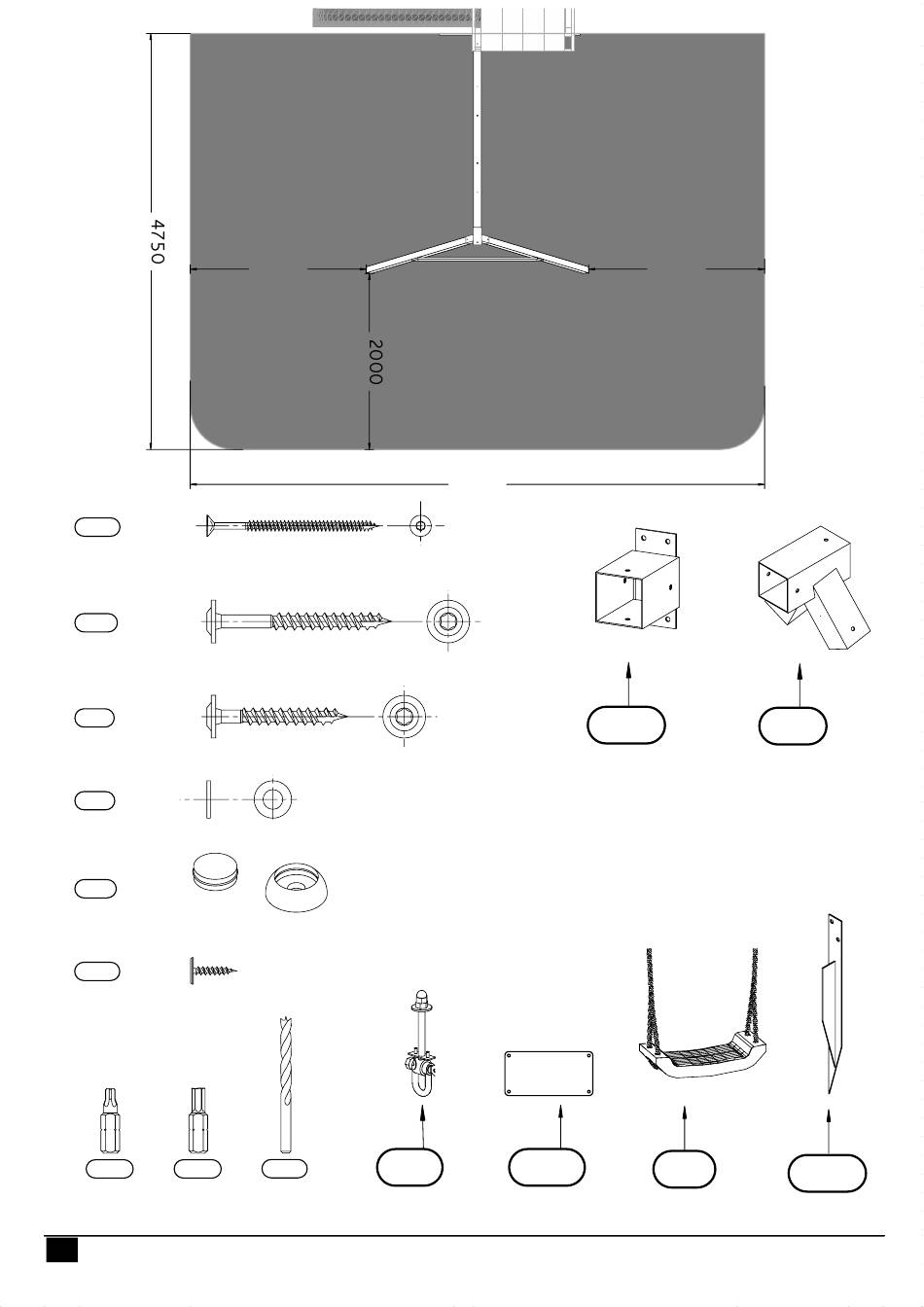 4750

2000